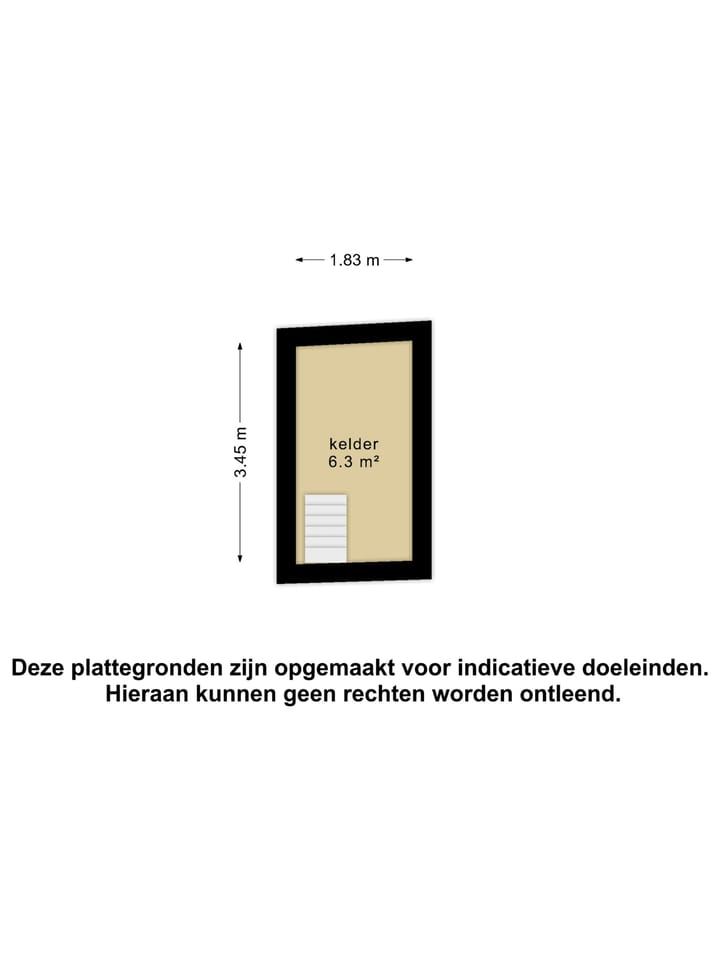 1.83 m

3.45 m

kelder
6.3 m²

Deze plattegronden zijn opgemaakt voor indicatieve doeleinden.
Hieraan kunnen geen rechten worden ontleend.